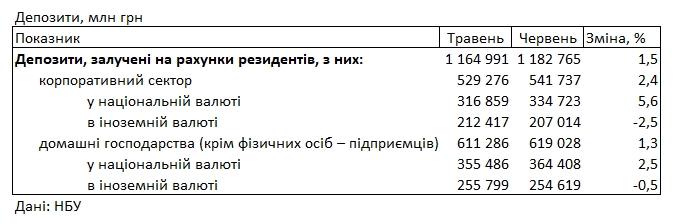 Депозити, млн грн

| Показник | Травень | Червень | Зміна, % |
|---|---|---|---|
| **Депозити, залучені на рахунки резидентів, з них:** | 1 164 991 | 1 182 765 | 1,5 |
| корпоративний сектор | 529 276 | 541 737 | 2,4 |
| у національній валюті | 316 859 | 334 723 | 5,6 |
| в іноземній валюті | 212 417 | 207 014 | -2,5 |
| домашні господарства (крім фізичних осіб – підприємців) | 611 286 | 619 028 | 1,3 |
| у національній валюті | 355 486 | 364 408 | 2,5 |
| в іноземній валюті | 255 799 | 254 619 | -0,5 |

Дані: НБУ